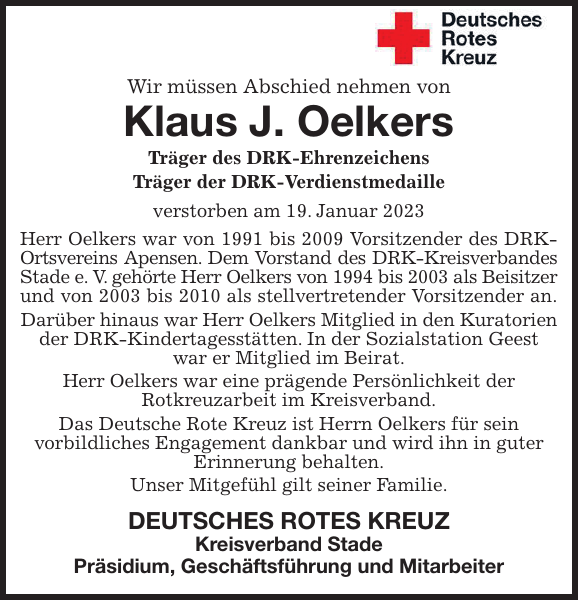 Deutsches
Rotes
Kreuz

Wir müssen Abschied nehmen von

Klaus J. Oelkers

Träger des DRK-Ehrenzeichens
Träger der DRK-Verdienstmedaille

verstorben am 19. Januar 2023

Herr Oelkers war von 1991 bis 2009 Vorsitzender des DRK-Ortsvereins Apensen. Dem Vorstand des DRK-Kreisverbandes Stade e. V. gehörte Herr Oelkers von 1994 bis 2003 als Beisitzer und von 2003 bis 2010 als stellvertretender Vorsitzender an.

Darüber hinaus war Herr Oelkers Mitglied in den Kuratorien der DRK-Kindertagesstätten. In der Sozialstation Geest war er Mitglied im Beirat.

Herr Oelkers war eine prägende Persönlichkeit der Rotkreuzarbeit im Kreisverband.

Das Deutsche Rote Kreuz ist Herrn Oelkers für sein vorbildliches Engagement dankbar und wird ihn in guter Erinnerung behalten.

Unser Mitgefühl gilt seiner Familie.

DEUTSCHES ROTES KREUZ
Kreisverband Stade
Präsidium, Geschäftsführung und Mitarbeiter